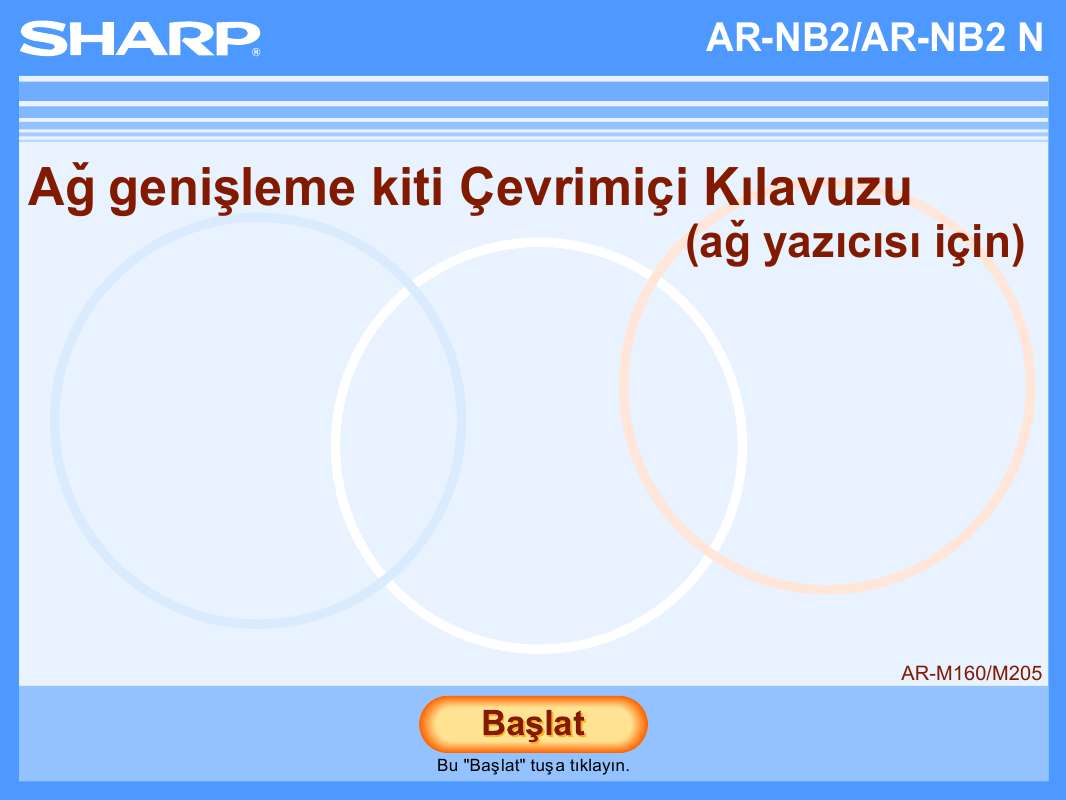 SHARP®

AR-NB2/AR-NB2 N

Ağ genişleme kiti Çevrimiçi Kılavuzu
(ağ yazıcısı için)

AR-M160/M205

Başlat

Bu "Başlat" tuşa tıklayın.